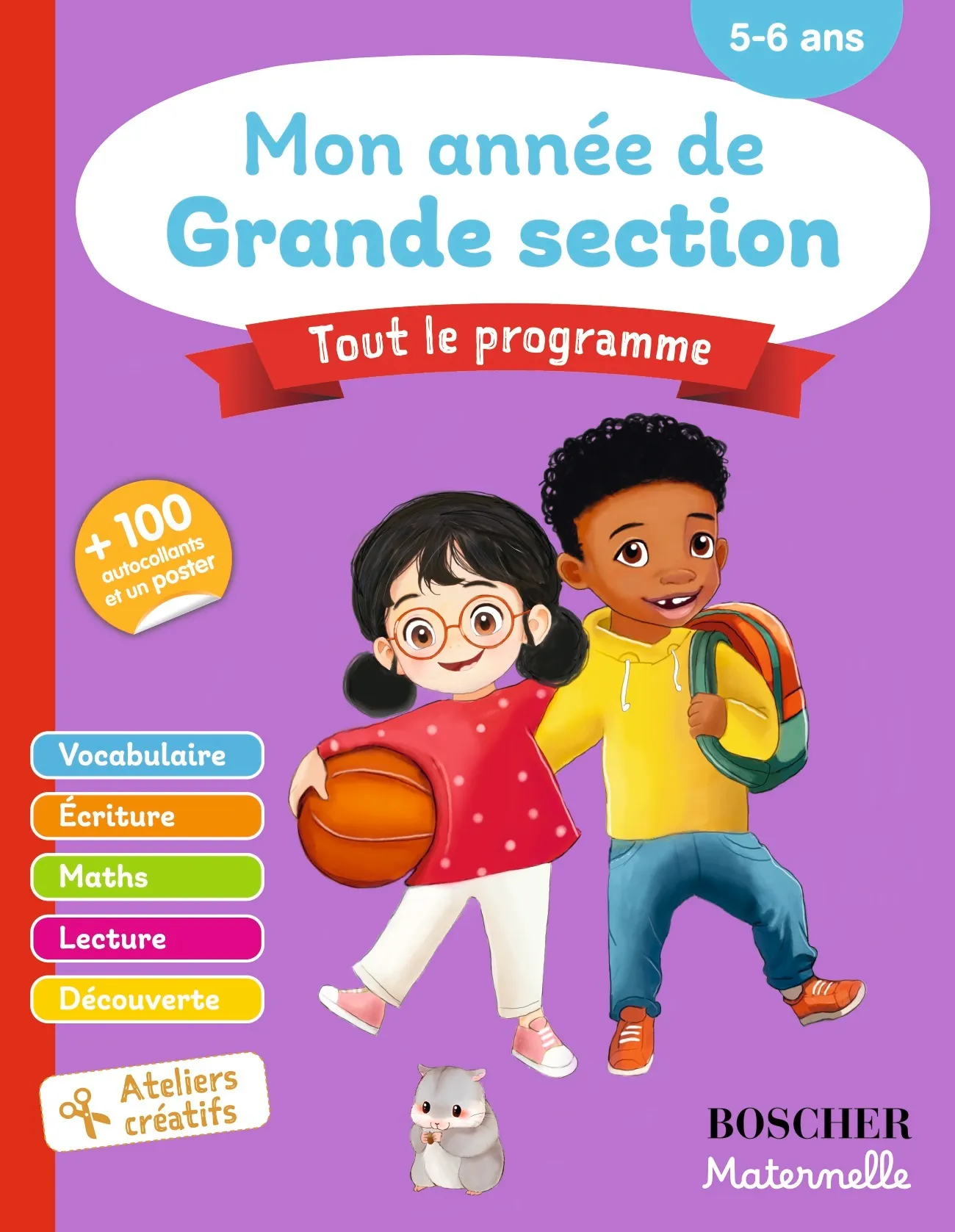 5-6 ans

Mon année de
Grande section

Tout le programme

+ 100
autocollants
et un poster

Vocabulaire

Écriture

Maths

Lecture

Découverte

Ateliers
créatifs

BOSCHER
Maternelle